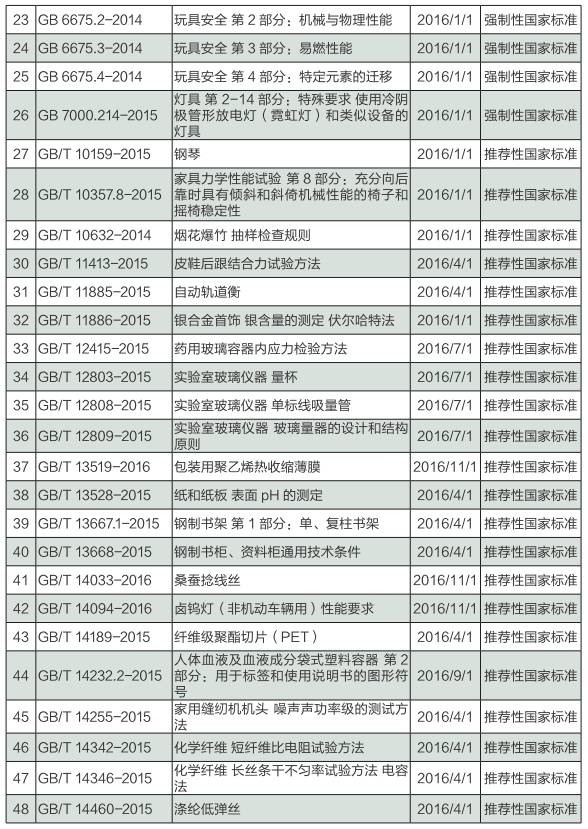 | 23 | GB 6675.2-2014 | 玩具安全 第 2 部分：机械与物理性能 | 2016/1/1 | 强制性国家标准 |
|---|---|---|---|---|
| 24 | GB 6675.3-2014 | 玩具安全 第 3 部分：易燃性能 | 2016/1/1 | 强制性国家标准 |
| 25 | GB 6675.4-2014 | 玩具安全 第 4 部分：特定元素的迁移 | 2016/1/1 | 强制性国家标准 |
| 26 | GB 7000.214-2015 | 灯具 第 2-14 部分：特殊要求 使用冷阴极管形放电灯（霓虹灯）和类似设备的灯具 | 2016/1/1 | 强制性国家标准 |
| 27 | GB/T 10159-2015 | 钢琴 | 2016/1/1 | 推荐性国家标准 |
| 28 | GB/T 10357.8-2015 | 家具力学性能试验 第 8 部分：充分向后靠时具有倾斜和斜倚机械性能的椅子和摇椅稳定性 | 2016/1/1 | 推荐性国家标准 |
| 29 | GB/T 10632-2014 | 烟花爆竹 抽样检查规则 | 2016/1/1 | 推荐性国家标准 |
| 30 | GB/T 11413-2015 | 皮鞋后跟结合力试验方法 | 2016/4/1 | 推荐性国家标准 |
| 31 | GB/T 11885-2015 | 自动轨道衡 | 2016/4/1 | 推荐性国家标准 |
| 32 | GB/T 11886-2015 | 银合金首饰 银含量的测定 伏尔哈特法 | 2016/1/1 | 推荐性国家标准 |
| 33 | GB/T 12415-2015 | 药用玻璃容器内应力检验方法 | 2016/7/1 | 推荐性国家标准 |
| 34 | GB/T 12803-2015 | 实验室玻璃仪器 量杯 | 2016/7/1 | 推荐性国家标准 |
| 35 | GB/T 12808-2015 | 实验室玻璃仪器 单标线吸量管 | 2016/7/1 | 推荐性国家标准 |
| 36 | GB/T 12809-2015 | 实验室玻璃仪器 玻璃量器的设计和结构原则 | 2016/7/1 | 推荐性国家标准 |
| 37 | GB/T 13519-2016 | 包装用聚乙烯热收缩薄膜 | 2016/11/1 | 推荐性国家标准 |
| 38 | GB/T 13528-2015 | 纸和纸板 表面 pH 的测定 | 2016/4/1 | 推荐性国家标准 |
| 39 | GB/T 13667.1-2015 | 钢制书架 第 1 部分：单、复柱书架 | 2016/4/1 | 推荐性国家标准 |
| 40 | GB/T 13668-2015 | 钢制书柜、资料柜通用技术条件 | 2016/4/1 | 推荐性国家标准 |
| 41 | GB/T 14033-2016 | 桑蚕捻线丝 | 2016/11/1 | 推荐性国家标准 |
| 42 | GB/T 14094-2016 | 卤钨灯（非机动车辆用）性能要求 | 2016/11/1 | 推荐性国家标准 |
| 43 | GB/T 14189-2015 | 纤维级聚酯切片（PET） | 2016/4/1 | 推荐性国家标准 |
| 44 | GB/T 14232.2-2015 | 人体血液及血液成分袋式塑料容器 第 2 部分：用于标签和使用说明书的图形符号 | 2016/9/1 | 推荐性国家标准 |
| 45 | GB/T 14255-2015 | 家用缝纫机机头 噪声声功率级的测试方法 | 2016/4/1 | 推荐性国家标准 |
| 46 | GB/T 14342-2015 | 化学纤维 短纤维比电阻试验方法 | 2016/4/1 | 推荐性国家标准 |
| 47 | GB/T 14346-2015 | 化学纤维 长丝条干不匀率试验方法 电容法 | 2016/4/1 | 推荐性国家标准 |
| 48 | GB/T 14460-2015 | 涤纶低弹丝 | 2016/4/1 | 推荐性国家标准 |